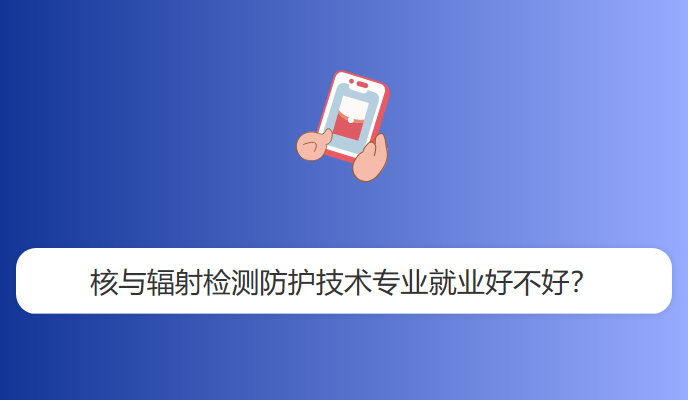 核与辐射检测防护技术专业就业好不好?